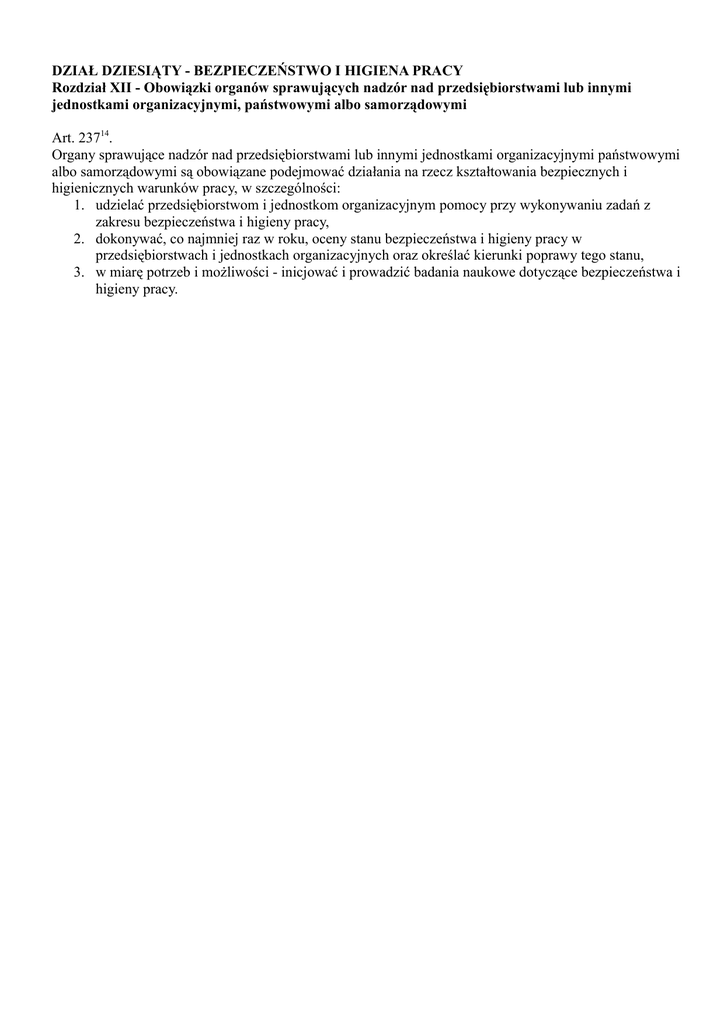 DZIAŁ DZIESIĄTY - BEZPIECZEŃSTWO I HIGIENA PRACY
Rozdział XII - Obowiązki organów sprawujących nadzór nad przedsiębiorstwami lub innymi jednostkami organizacyjnymi, państwowymi albo samorządowymi

Art. $237^{14}$.
Organy sprawujące nadzór nad przedsiębiorstwami lub innymi jednostkami organizacyjnymi państwowymi albo samorządowymi są obowiązane podejmować działania na rzecz kształtowania bezpiecznych i higienicznych warunków pracy, w szczególności:
1. udzielać przedsiębiorstwom i jednostkom organizacyjnym pomocy przy wykonywaniu zadań z zakresu bezpieczeństwa i higieny pracy,
2. dokonywać, co najmniej raz w roku, oceny stanu bezpieczeństwa i higieny pracy w przedsiębiorstwach i jednostkach organizacyjnych oraz określać kierunki poprawy tego stanu,
3. w miarę potrzeb i możliwości - inicjować i prowadzić badania naukowe dotyczące bezpieczeństwa i higieny pracy.